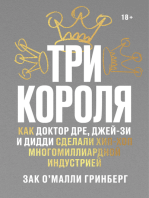 18+

ТРИ КОРОЛЯ

КАК ДОКТОР ДРЕ, ДЖЕЙ-ЗИ И ДИДДИ СДЕЛАЛИ ХИП-ХОП МНОГОМИЛЛИАРДНОЙ ИНДУСТРИЕЙ

ЗАК О'МАЛЛИ ГРИНБЕРГ